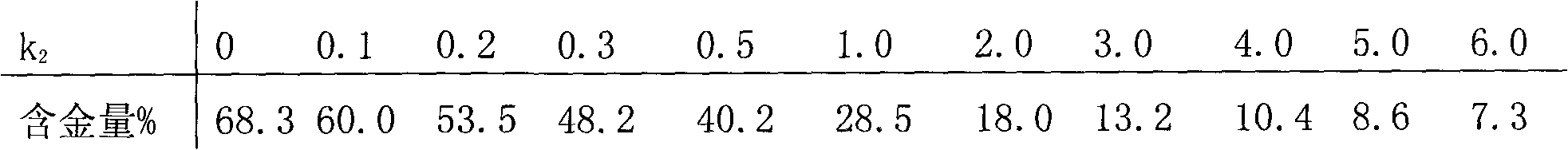 | $k_2$ | 0 | 0.1 | 0.2 | 0.3 | 0.5 | 1.0 | 2.0 | 3.0 | 4.0 | 5.0 | 6.0 |
|---|---|---|---|---|---|---|---|---|---|---|---|
| 含金量% | 68.3 | 60.0 | 53.5 | 48.2 | 40.2 | 28.5 | 18.0 | 13.2 | 10.4 | 8.6 | 7.3 |